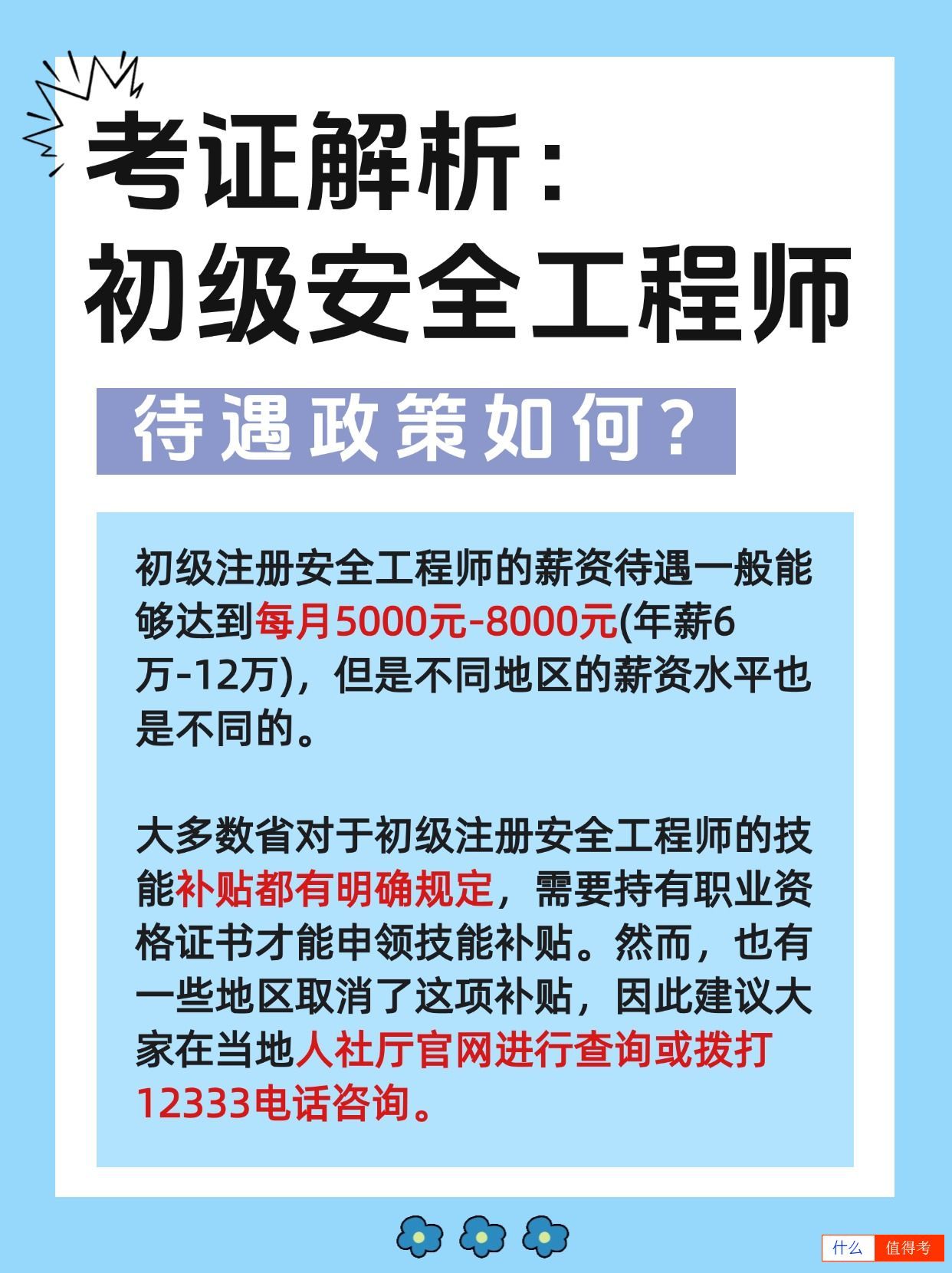 考证解析:
初级安全工程师

待遇政策如何?

初级注册安全工程师的薪资待遇一般能够达到每月5000元-8000元(年薪6万-12万),但是不同地区的薪资水平也是不同的。

大多数省对于初级注册安全工程师的技能补贴都有明确规定,需要持有职业资格证书才能申领技能补贴。然而,也有一些地区取消了这项补贴,因此建议大家在当地人社厅官网进行查询或拨打12333电话咨询。

什么 值得考